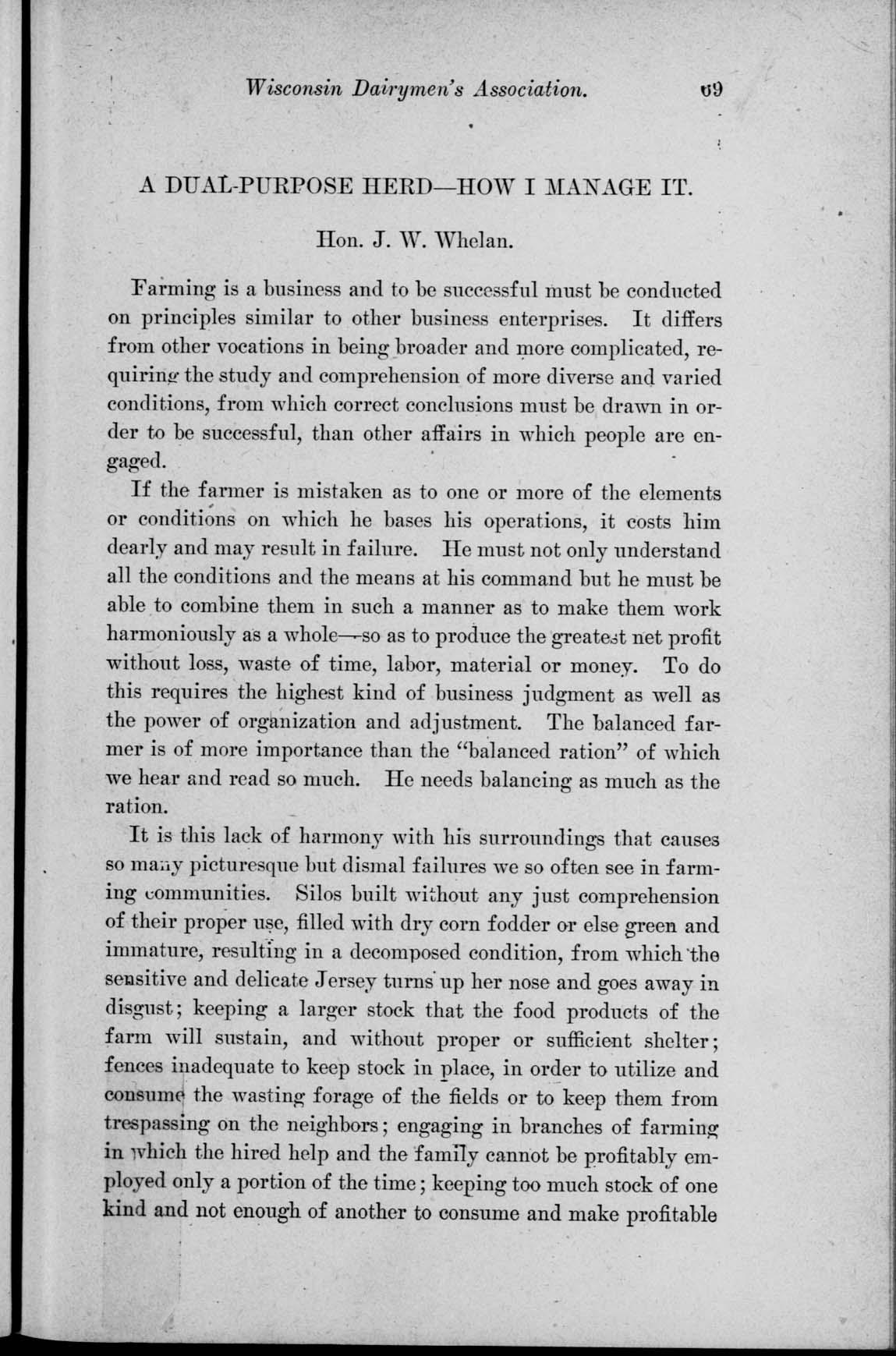 Wisconsin Dairymen's Association. 69

A DUAL-PURPOSE HERD—HOW I MANAGE IT.

Hon. J. W. Whelan.

Farming is a business and to be successful must be conducted on principles similar to other business enterprises. It differs from other vocations in being broader and more complicated, requiring the study and comprehension of more diverse and varied conditions, from which correct conclusions must be drawn in order to be successful, than other affairs in which people are engaged.

If the farmer is mistaken as to one or more of the elements or conditions on which he bases his operations, it costs him dearly and may result in failure. He must not only understand all the conditions and the means at his command but he must be able to combine them in such a manner as to make them work harmoniously as a whole—so as to produce the greatest net profit without loss, waste of time, labor, material or money. To do this requires the highest kind of business judgment as well as the power of organization and adjustment. The balanced farmer is of more importance than the "balanced ration" of which we hear and read so much. He needs balancing as much as the ration.

It is this lack of harmony with his surroundings that causes so many picturesque but dismal failures we so often see in farming communities. Silos built without any just comprehension of their proper use, filled with dry corn fodder or else green and immature, resulting in a decomposed condition, from which the sensitive and delicate Jersey turns up her nose and goes away in disgust; keeping a larger stock that the food products of the farm will sustain, and without proper or sufficient shelter; fences inadequate to keep stock in place, in order to utilize and consume the wasting forage of the fields or to keep them from trespassing on the neighbors; engaging in branches of farming in which the hired help and the family cannot be profitably employed only a portion of the time; keeping too much stock of one kind and not enough of another to consume and make profitable